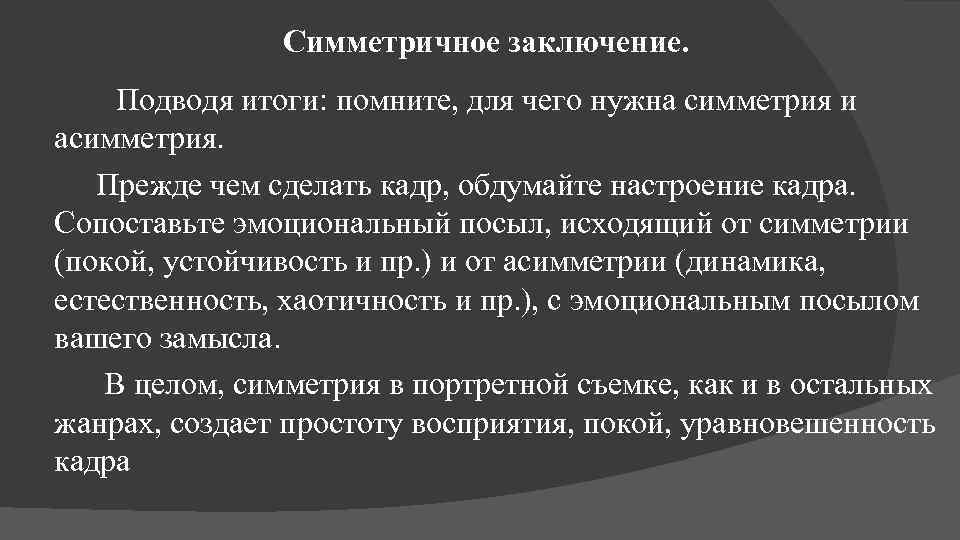 Симметричное заключение.

Подводя итоги: помните, для чего нужна симметрия и асимметрия.

Прежде чем сделать кадр, обдумайте настроение кадра. Сопоставьте эмоциональный посыл, исходящий от симметрии (покой, устойчивость и пр.) и от асимметрии (динамика, естественность, хаотичность и пр.), с эмоциональным посылом вашего замысла.

В целом, симметрия в портретной съемке, как и в остальных жанрах, создает простоту восприятия, покой, уравновешенность кадра